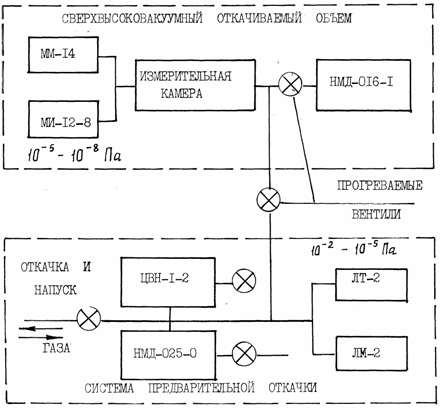 СВЕРХВЫСОКОВАКУУМНЫЙ ОТКАЧИВАЕМЫЙ ОБЪЕМ

ММ-I4

МИ-I2-8

ИЗМЕРИТЕЛЬНАЯ КАМЕРА

НМД-0I6-I

$10^{-5} - 10^{-8}$ Па

ПРОГРЕВАЕМЫЕ

ВЕНТИЛИ

$10^{-2} - 10^{-5}$ Па

ОТКАЧКА И НАПУСК

ГАЗА

ЦВН-I-2

НМД-025-0

ЛТ-2

ЛМ-2

СИСТЕМА ПРЕДВАРИТЕЛЬНОЙ ОТКАЧКИ